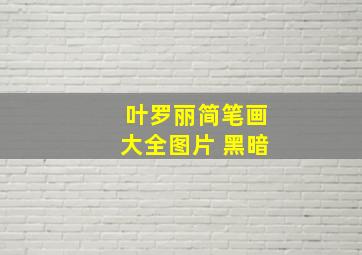 叶罗丽简笔画
大全图片 黑暗